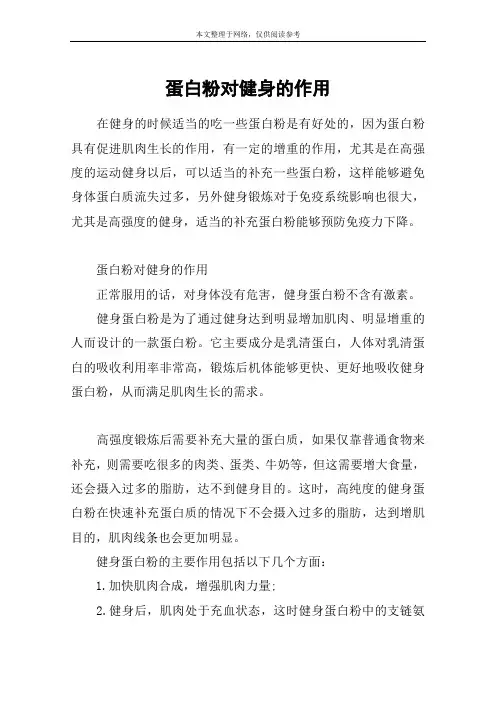 本文整理于网络，仅供阅读参考

蛋白粉对健身的作用

在健身的时候适当的吃一些蛋白粉是有好处的，因为蛋白粉具有促进肌肉生长的作用，有一定的增重的作用，尤其是在高强度的运动健身以后，可以适当的补充一些蛋白粉，这样能够避免身体蛋白质流失过多，另外健身锻炼对于免疫系统影响也很大，尤其是高强度的健身，适当的补充蛋白粉能够预防免疫力下降。

蛋白粉对健身的作用

正常服用的话，对身体没有危害，健身蛋白粉不含有激素。

健身蛋白粉是为了通过健身达到明显增加肌肉、明显增重的人而设计的一款蛋白粉。它主要成分是乳清蛋白，人体对乳清蛋白的吸收利用率非常高，锻炼后机体能够更快、更好地吸收健身蛋白粉，从而满足肌肉生长的需求。

高强度锻炼后需要补充大量的蛋白质，如果仅靠普通食物来补充，则需要吃很多的肉类、蛋类、牛奶等，但这需要增大食量，还会摄入过多的脂肪，达不到健身目的。这时，高纯度的健身蛋白粉在快速补充蛋白质的情况下不会摄入过多的脂肪，达到增肌目的，肌肉线条也会更加明显。

健身蛋白粉的主要作用包括以下几个方面：

1.加快肌肉合成，增强肌肉力量；

2.健身后，肌肉处于充血状态，这时健身蛋白粉中的支链氨